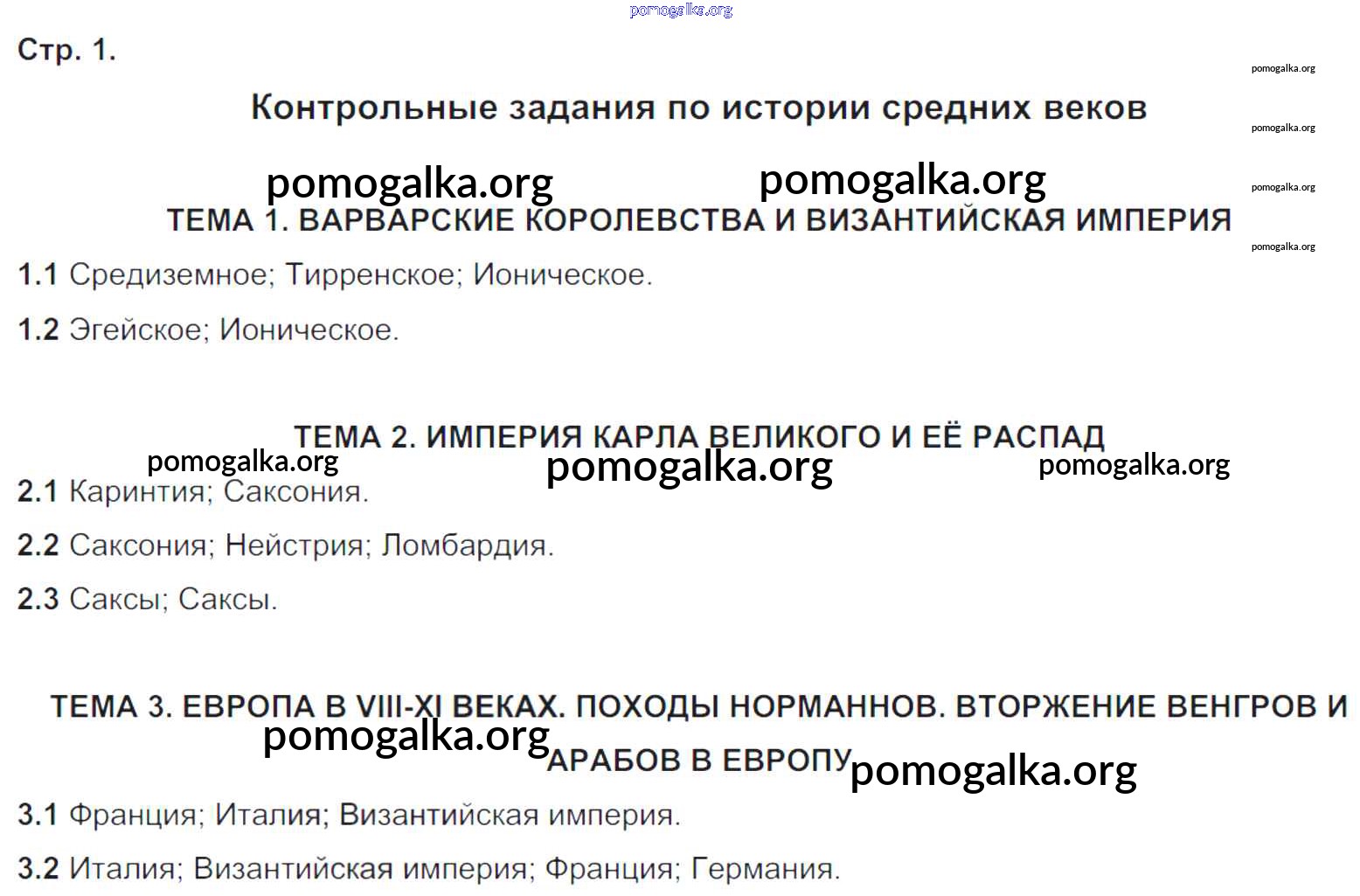 Стр. 1.

Контрольные задания по истории средних веков

ТЕМА 1. ВАРВАРСКИЕ КОРОЛЕВСТВА И ВИЗАНТИЙСКАЯ ИМПЕРИЯ

1.1 Средиземное; Тирренское; Ионическое.

1.2 Эгейское; Ионическое.

ТЕМА 2. ИМПЕРИЯ КАРЛА ВЕЛИКОГО И ЕЁ РАСПАД

2.1 Каринтия; Саксония.

2.2 Саксония; Нейстрия; Ломбардия.

2.3 Саксы; Саксы.

ТЕМА 3. ЕВРОПА В VIII-XI ВЕКАХ. ПОХОДЫ НОРМАННОВ. ВТОРЖЕНИЕ ВЕНГРОВ И АРАБОВ В ЕВРОПУ

3.1 Франция; Италия; Византийская империя.

3.2 Италия; Византийская империя; Франция; Германия.

pomogalka.org